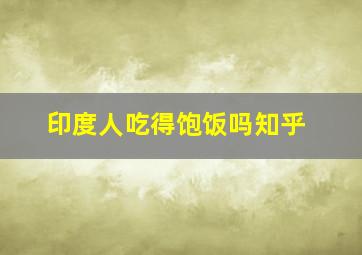 印度人吃得饱饭吗知乎